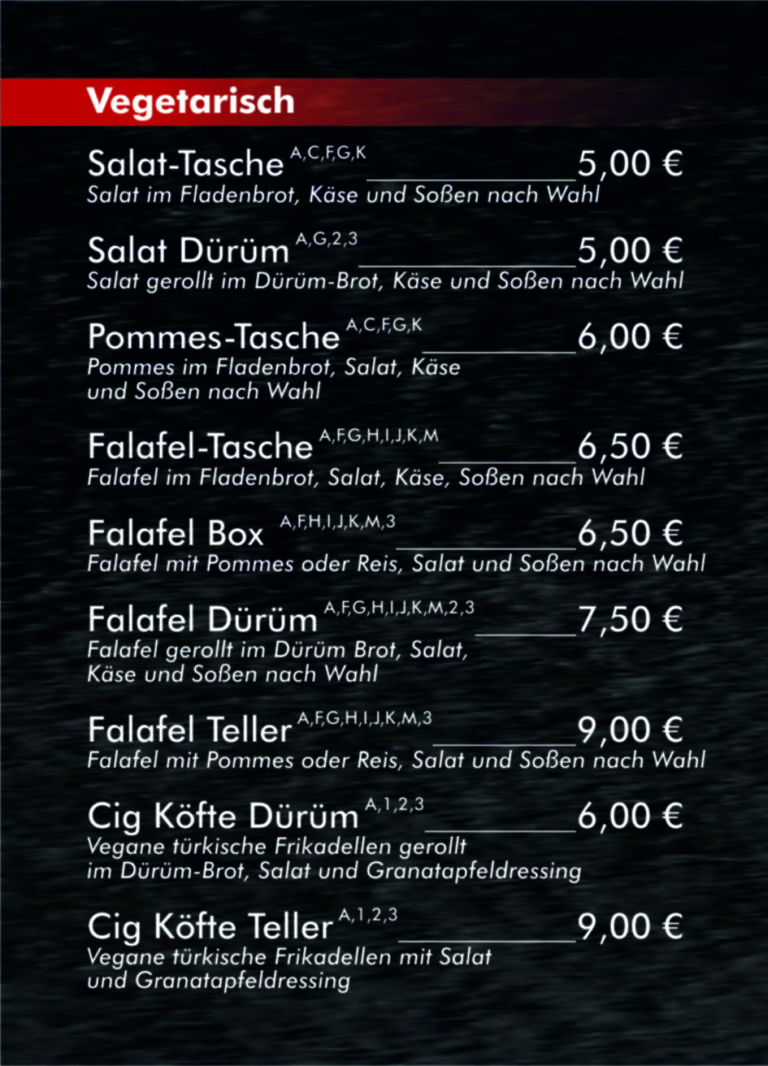 Vegetarisch

Salat-Tasche $^{A,C,F,G,K}$ 5,00 €
Salat im Fladenbrot, Käse und Soßen nach Wahl

Salat Dürüm $^{A,G,2,3}$ 5,00 €
Salat gerollt im Dürüm-Brot, Käse und Soßen nach Wahl

Pommes-Tasche $^{A,C,F,G,K}$ 6,00 €
Pommes im Fladenbrot, Salat, Käse und Soßen nach Wahl

Falafel-Tasche $^{A,F,G,H,I,J,K,M}$ 6,50 €
Falafel im Fladenbrot, Salat, Käse, Soßen nach Wahl

Falafel Box $^{A,F,H,I,J,K,M,3}$ 6,50 €
Falafel mit Pommes oder Reis, Salat und Soßen nach Wahl

Falafel Dürüm $^{A,F,G,H,I,J,K,M,2,3}$ 7,50 €
Falafel gerollt im Dürüm Brot, Salat, Käse und Soßen nach Wahl

Falafel Teller $^{A,F,G,H,I,J,K,M,3}$ 9,00 €
Falafel mit Pommes oder Reis, Salat und Soßen nach Wahl

Cig Köfte Dürüm $^{A,1,2,3}$ 6,00 €
Vegane türkische Frikadellen gerollt im Dürüm-Brot, Salat und Granatapfeldressing

Cig Köfte Teller $^{A,1,2,3}$ 9,00 €
Vegane türkische Frikadellen mit Salat und Granatapfeldressing